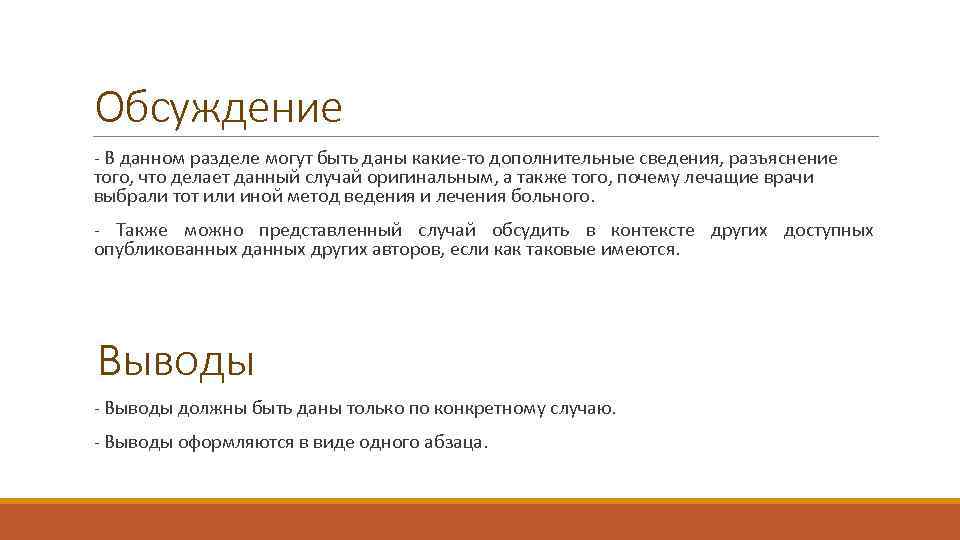 Обсуждение

- В данном разделе могут быть даны какие-то дополнительные сведения, разъяснение того, что делает данный случай оригинальным, а также того, почему лечащие врачи выбрали тот или иной метод ведения и лечения больного.

- Также можно представленный случай обсудить в контексте других доступных опубликованных данных других авторов, если как таковые имеются.

Выводы

- Выводы должны быть даны только по конкретному случаю.

- Выводы оформляются в виде одного абзаца.